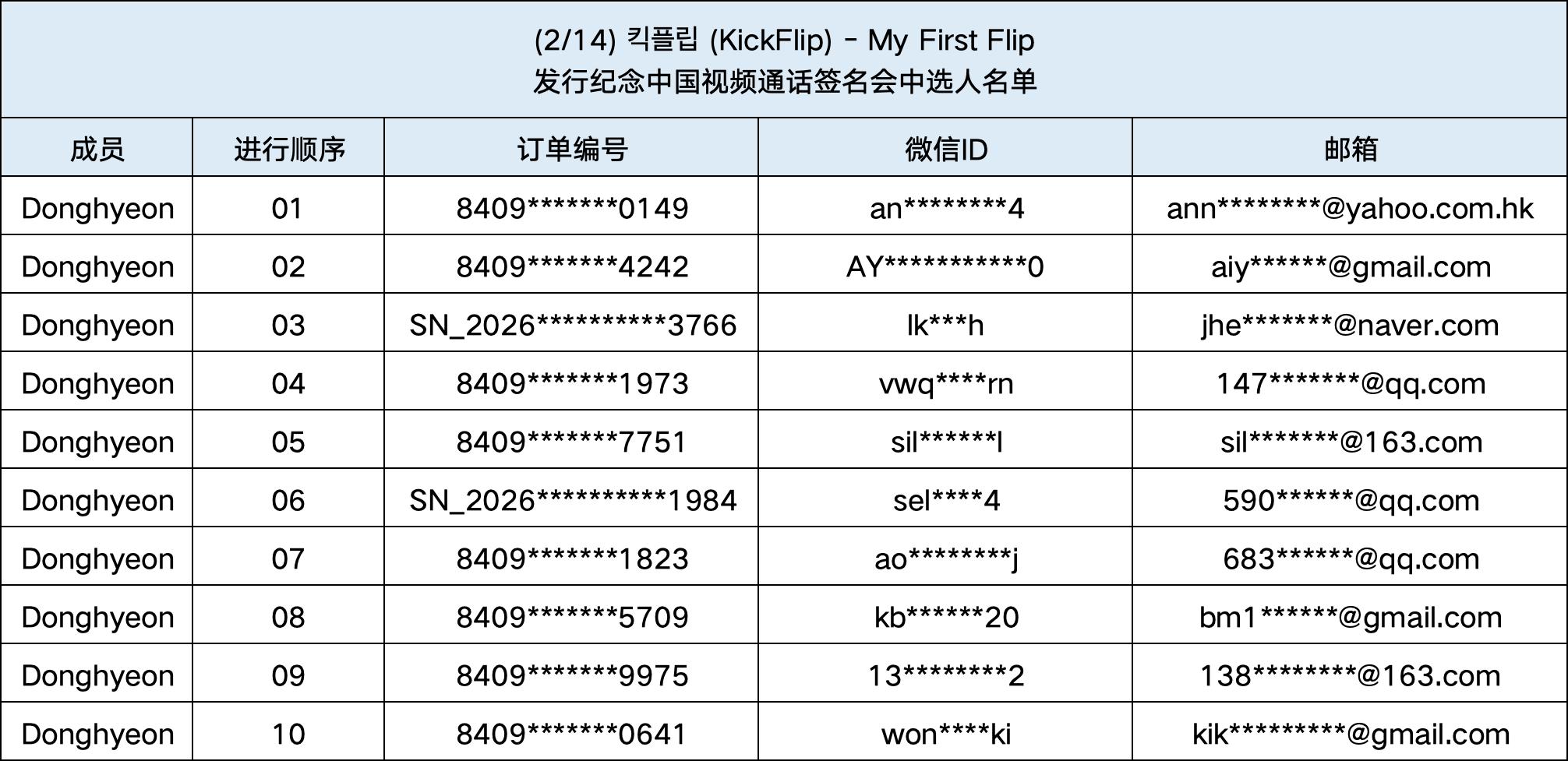 (2/14) 킥플립 (KickFlip) - My First Flip
发行纪念中国视频通话签名会中选人名单

| 成员 | 进行顺序 | 订单编号 | 微信ID | 邮箱 |
|---|---|---|---|---|
| Donghyeon | 01 | 8409*******0149 | an********4 | ann********@yahoo.com.hk |
| Donghyeon | 02 | 8409*******4242 | AY***********0 | aiy******@gmail.com |
| Donghyeon | 03 | SN_2026**********3766 | lk***h | jhe*******@naver.com |
| Donghyeon | 04 | 8409*******1973 | vwq****rn | 147*******@qq.com |
| Donghyeon | 05 | 8409*******7751 | sil******l | sil*******@163.com |
| Donghyeon | 06 | SN_2026**********1984 | sel****4 | 590******@qq.com |
| Donghyeon | 07 | 8409*******1823 | ao********j | 683******@qq.com |
| Donghyeon | 08 | 8409*******5709 | kb******20 | bm1******@gmail.com |
| Donghyeon | 09 | 8409*******9975 | 13********2 | 138********@163.com |
| Donghyeon | 10 | 8409*******0641 | won****ki | kik*********@gmail.com |